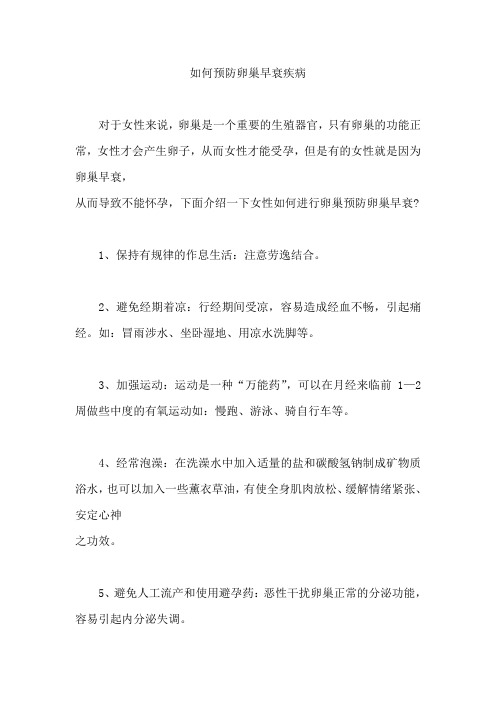 如何预防卵巢早衰疾病

对于女性来说，卵巢是一个重要的生殖器官，只有卵巢的功能正常，女性才会产生卵子，从而女性才能受孕，但是有的女性就是因为卵巢早衰，
从而导致不能怀孕，下面介绍一下女性如何进行卵巢预防卵巢早衰?

1、保持有规律的作息生活：注意劳逸结合。

2、避免经期着凉：行经期间受凉，容易造成经血不畅，引起痛经。如：冒雨涉水、坐卧湿地、用凉水洗脚等。

3、加强运动：运动是一种“万能药”，可以在月经来临前 1—2 周做些中度的有氧运动如：慢跑、游泳、骑自行车等。

4、经常泡澡：在洗澡水中加入适量的盐和碳酸氢钠制成矿物质浴水，也可以加入一些薰衣草油，有使全身肌肉放松、缓解情绪紧张、安定心神
之功效。

5、避免人工流产和使用避孕药：恶性干扰卵巢正常的分泌功能，容易引起内分泌失调。